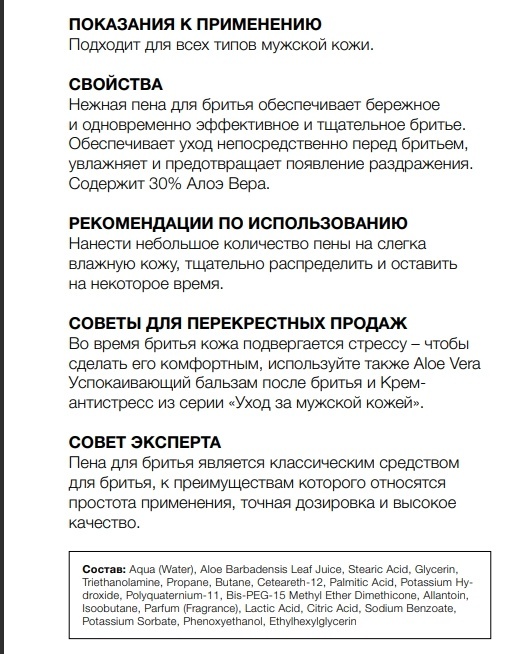 ПОКАЗАНИЯ К ПРИМЕНЕНИЮ
Подходит для всех типов мужской кожи.

СВОЙСТВА
Нежная пена для бритья обеспечивает бережное и одновременно эффективное и тщательное бритье. Обеспечивает уход непосредственно перед бритьем, увлажняет и предотвращает появление раздражения. Содержит 30% Алоэ Вера.

РЕКОМЕНДАЦИИ ПО ИСПОЛЬЗОВАНИЮ
Нанести небольшое количество пены на слегка влажную кожу, тщательно распределить и оставить на некоторое время.

СОВЕТЫ ДЛЯ ПЕРЕКРЕСТНЫХ ПРОДАЖ
Во время бритья кожа подвергается стрессу – чтобы сделать его комфортным, используйте также Aloe Vera Успокаивающий бальзам после бритья и Крем-антистресс из серии «Уход за мужской кожей».

СОВЕТ ЭКСПЕРТА
Пена для бритья является классическим средством для бритья, к преимуществам которого относятся простота применения, точная дозировка и высокое качество.

Состав: Aqua (Water), Aloe Barbadensis Leaf Juice, Stearic Acid, Glycerin, Triethanolamine, Propane, Butane, Ceteareth-12, Palmitic Acid, Potassium Hydroxide, Polyquaternium-11, Bis-PEG-15 Methyl Ether Dimethicone, Allantoin, Isoobutane, Parfum (Fragrance), Lactic Acid, Citric Acid, Sodium Benzoate, Potassium Sorbate, Phenoxyethanol, Ethylhexylglycerin